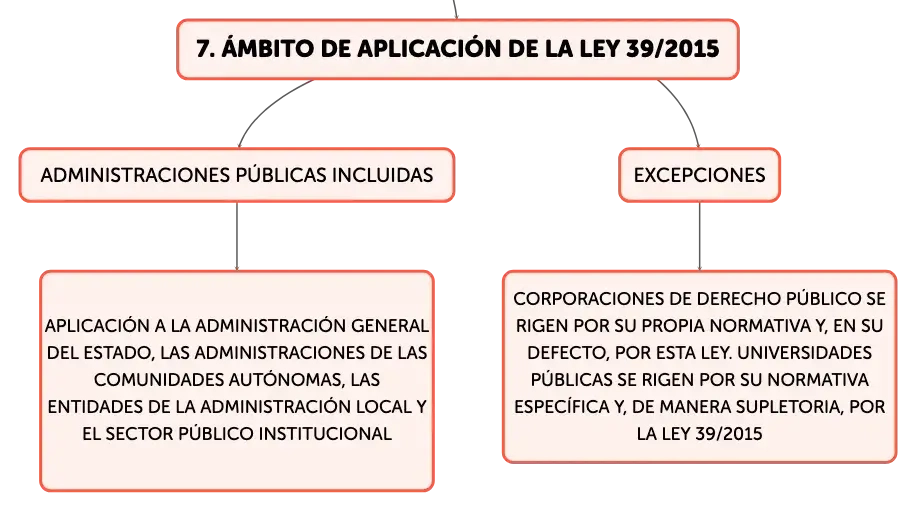 7. ÁMBITO DE APLICACIÓN DE LA LEY 39/2015

ADMINISTRACIONES PÚBLICAS INCLUIDAS

APLICACIÓN A LA ADMINISTRACIÓN GENERAL DEL ESTADO, LAS ADMINISTRACIONES DE LAS COMUNIDADES AUTÓNOMAS, LAS ENTIDADES DE LA ADMINISTRACIÓN LOCAL Y EL SECTOR PÚBLICO INSTITUCIONAL

EXCEPCIONES

CORPORACIONES DE DERECHO PÚBLICO SE RIGEN POR SU PROPIA NORMATIVA Y, EN SU DEFECTO, POR ESTA LEY. UNIVERSIDADES PÚBLICAS SE RIGEN POR SU NORMATIVA ESPECÍFICA Y, DE MANERA SUPLETORIA, POR LA LEY 39/2015